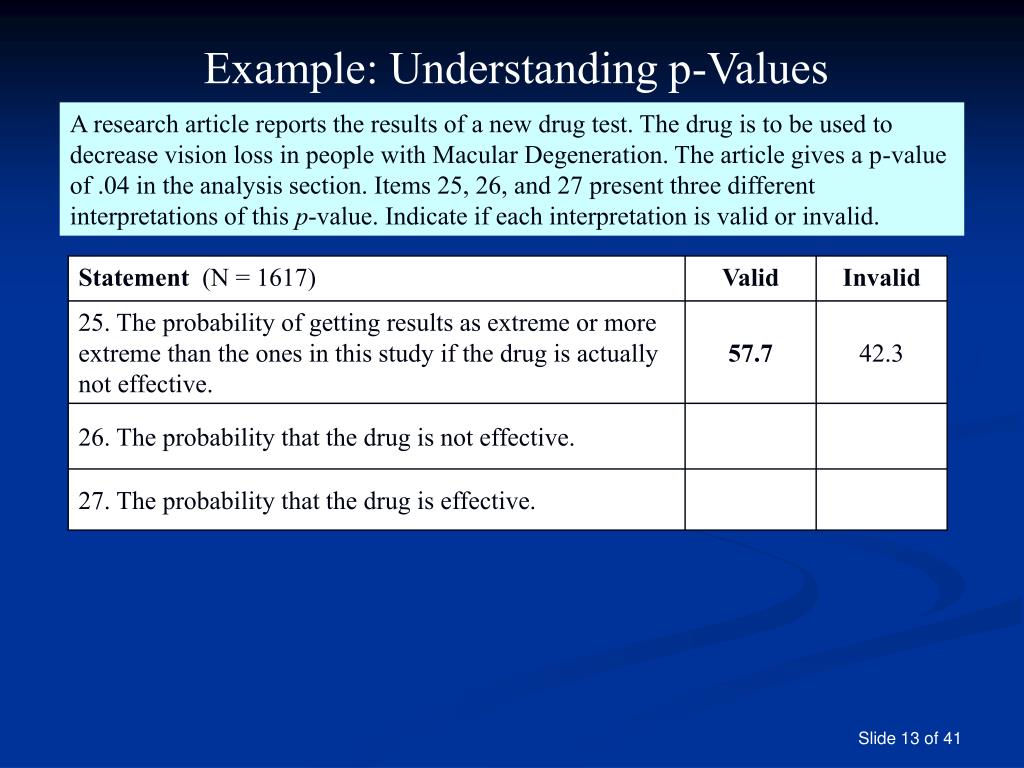 Example: Understanding p-Values

A research article reports the results of a new drug test. The drug is to be used to decrease vision loss in people with Macular Degeneration. The article gives a p-value of .04 in the analysis section. Items 25, 26, and 27 present three different interpretations of this p-value. Indicate if each interpretation is valid or invalid.

| Statement (N = 1617) | Valid | Invalid |
|---|---|---|
| 25. The probability of getting results as extreme or more extreme than the ones in this study if the drug is actually not effective. | 57.7 | 42.3 |
| 26. The probability that the drug is not effective. | | |
| 27. The probability that the drug is effective. | | |

Slide 13 of 41